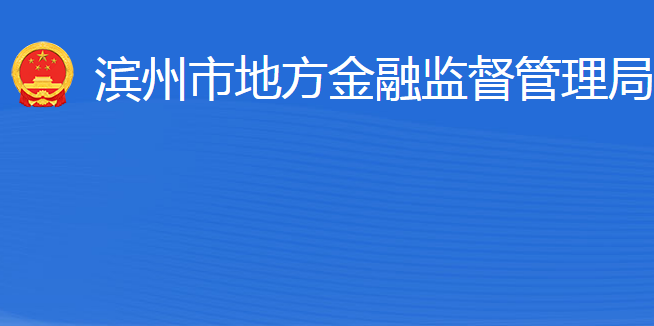 滨州市地方金融监督管理局